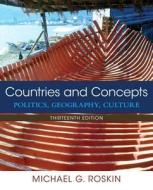 Countries and Concepts

POLITICS, GEOGRAPHY, CULTURE

THIRTEENTH EDITION

MICHAEL G. ROSKIN